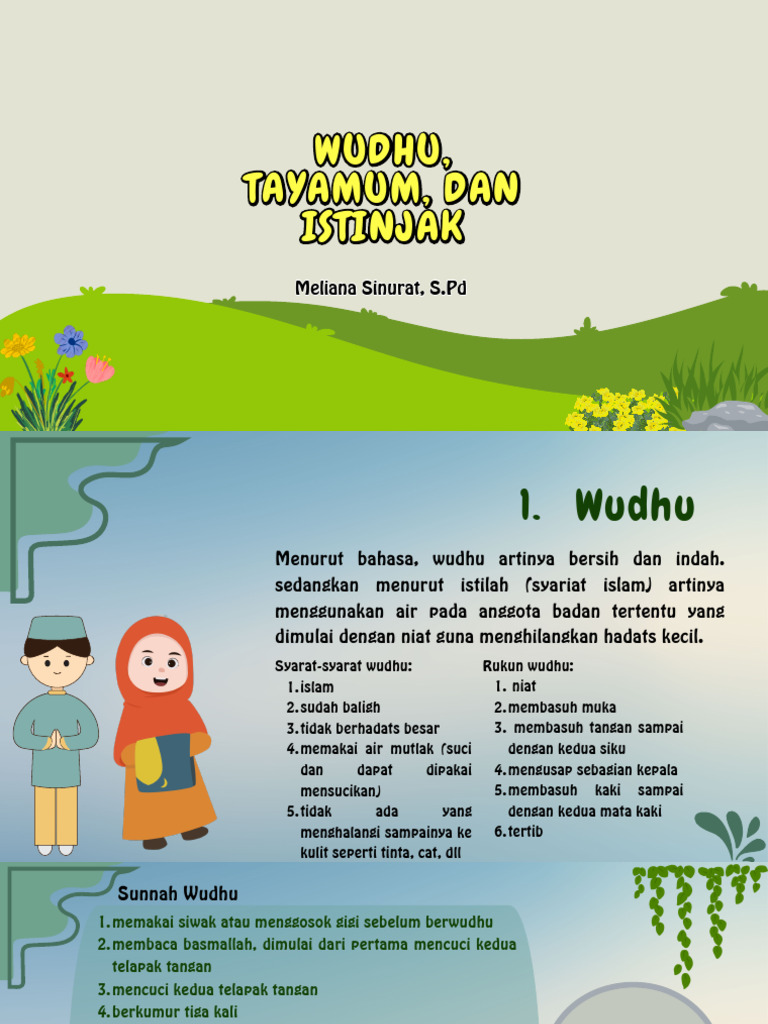 WUDHU, TAYAMUM, DAN ISTINJAK

Meliana Sinurat, S.Pd

1. Wudhu

Menurut bahasa, wudhu artinya bersih dan indah. sedangkan menurut istilah (syariat islam) artinya menggunakan air pada anggota badan tertentu yang dimulai dengan niat guna menghilangkan hadats kecil.

Syarat-syarat wudhu:
1. islam
2. sudah baligh
3. tidak berhadats besar
4. memakai air mutlak (suci dan dapat dipakai mensucikan)
5. tidak ada yang menghalangi sampainya ke kulit seperti tinta, cat, dll

Rukun wudhu:
1. niat
2. membasuh muka
3. membasuh tangan sampai dengan kedua siku
4. mengusap sebagian kepala
5. membasuh kaki sampai dengan kedua mata kaki
6. tertib

Sunnah Wudhu
1. memakai siwak atau menggosok gigi sebelum berwudhu
2. membaca basmallah, dimulai dari pertama mencuci kedua telapak tangan
3. mencuci kedua telapak tangan
4. berkumur tiga kali